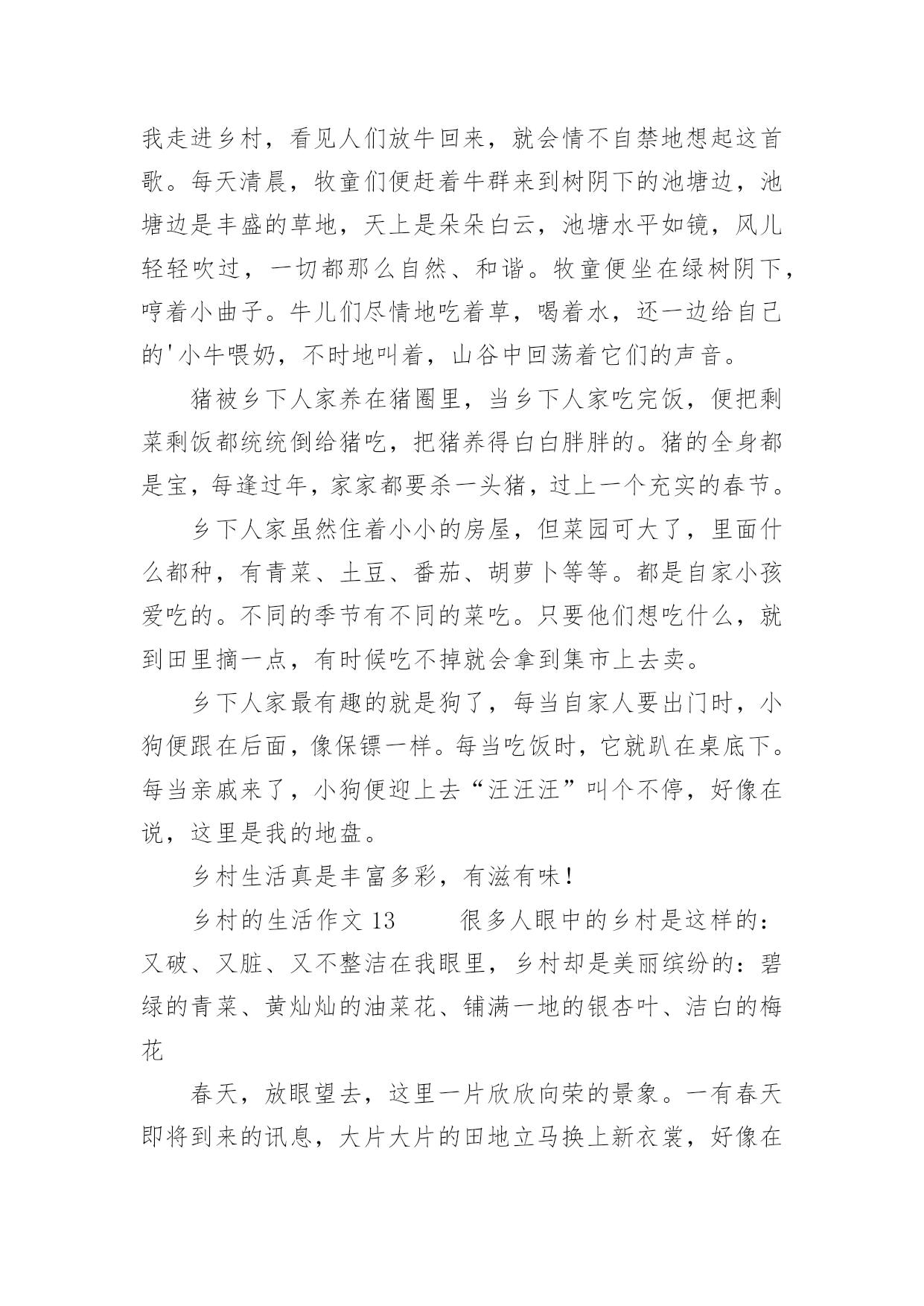 我走进乡村，看见人们放牛回来，就会情不自禁地想起这首歌。每天清晨，牧童们便赶着牛群来到树阴下的池塘边，池塘边是丰盛的草地，天上是朵朵白云，池塘水平如镜，风儿轻轻吹过，一切都那么自然、和谐。牧童便坐在绿树阴下，哼着小曲子。牛儿们尽情地吃着草，喝着水，还一边给自己的'小牛喂奶，不时地叫着，山谷中回荡着它们的声音。

猪被乡下人家养在猪圈里，当乡下人家吃完饭，便把剩菜剩饭都统统倒给猪吃，把猪养得白白胖胖的。猪的全身都是宝，每逢过年，家家都要杀一头猪，过上一个充实的春节。

乡下人家虽然住着小小的房屋，但菜园可大了，里面什么都种，有青菜、土豆、番茄、胡萝卜等等。都是自家小孩爱吃的。不同的季节有不同的菜吃。只要他们想吃什么，就到田里摘一点，有时候吃不掉就会拿到集市上去卖。

乡下人家最有趣的就是狗了，每当自家人要出门时，小狗便跟在后面，像保镖一样。每当吃饭时，它就趴在桌底下。每当亲戚来了，小狗便迎上去“汪汪汪”叫个不停，好像在说，这里是我的地盘。

乡村生活真是丰富多彩，有滋有味！

乡村的生活作文 13　　很多人眼中的乡村是这样的：又破、又脏、又不整洁在我眼里，乡村却是美丽缤纷的：碧绿的青菜、黄灿灿的油菜花、铺满一地的银杏叶、洁白的梅花

春天，放眼望去，这里一片欣欣向荣的景象。一有春天即将到来的讯息，大片大片的田地立马换上新衣裳，好像在